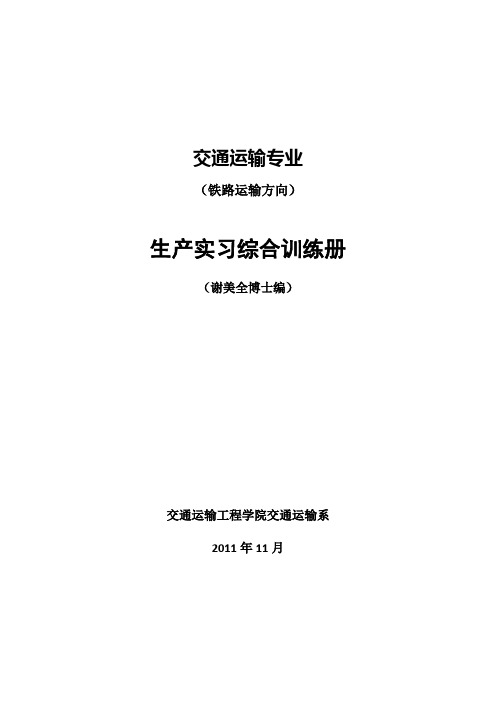 交通运输专业

（铁路运输方向）

生产实习综合训练册

（谢美全博士编）

交通运输工程学院交通运输系

2011 年 11 月